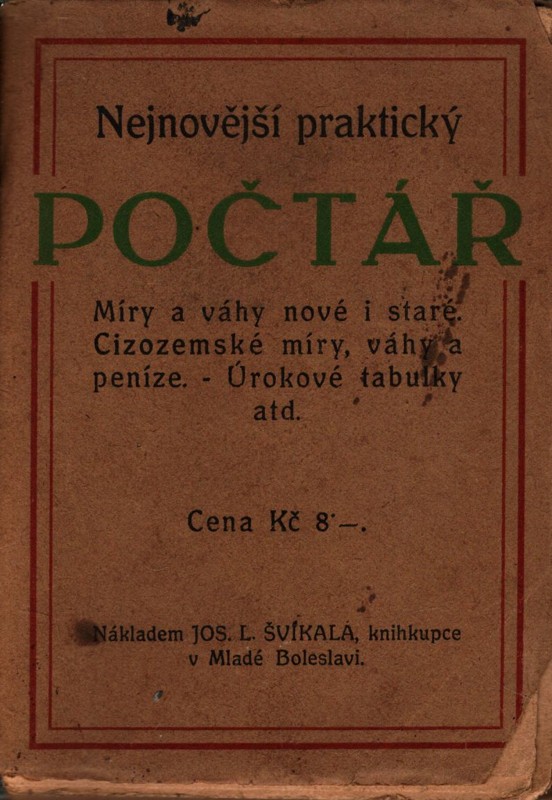 Nejnovější praktický

POČTÁŘ

Míry a váhy nové i staré. Cizozemské míry, váhy a peníze. - Úrokové tabulky atd.

Cena Kč 8·—.

Nákladem JOS. L. ŠVÍKALA, knihkupce v Mladé Boleslavi.